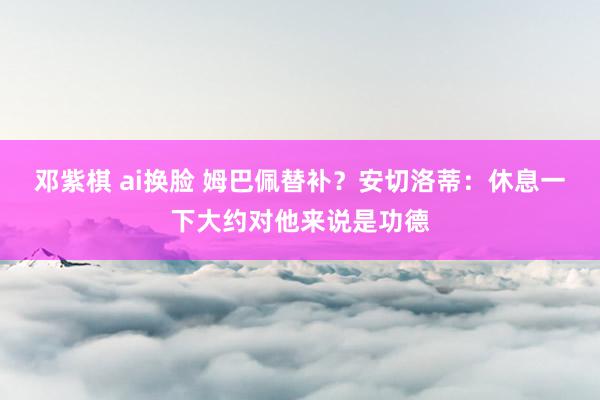 邓紫棋 ai换脸 姆巴佩替补？安切洛蒂：休息一下大约对他来说是功德